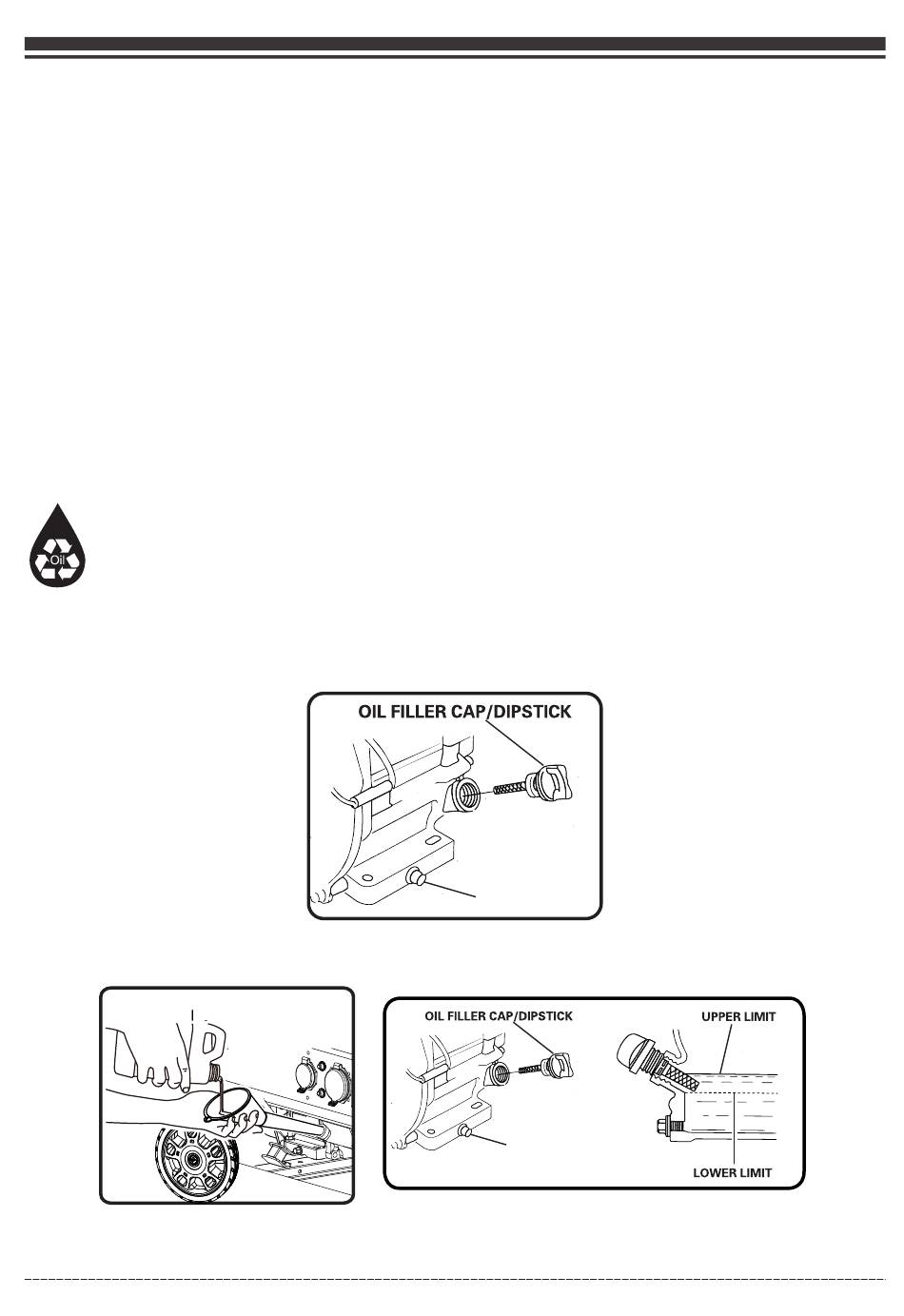 Oil

OIL FILLER CAP/DIPSTICK

OIL FILLER CAP/DIPSTICK

UPPER LIMIT

LOWER LIMIT